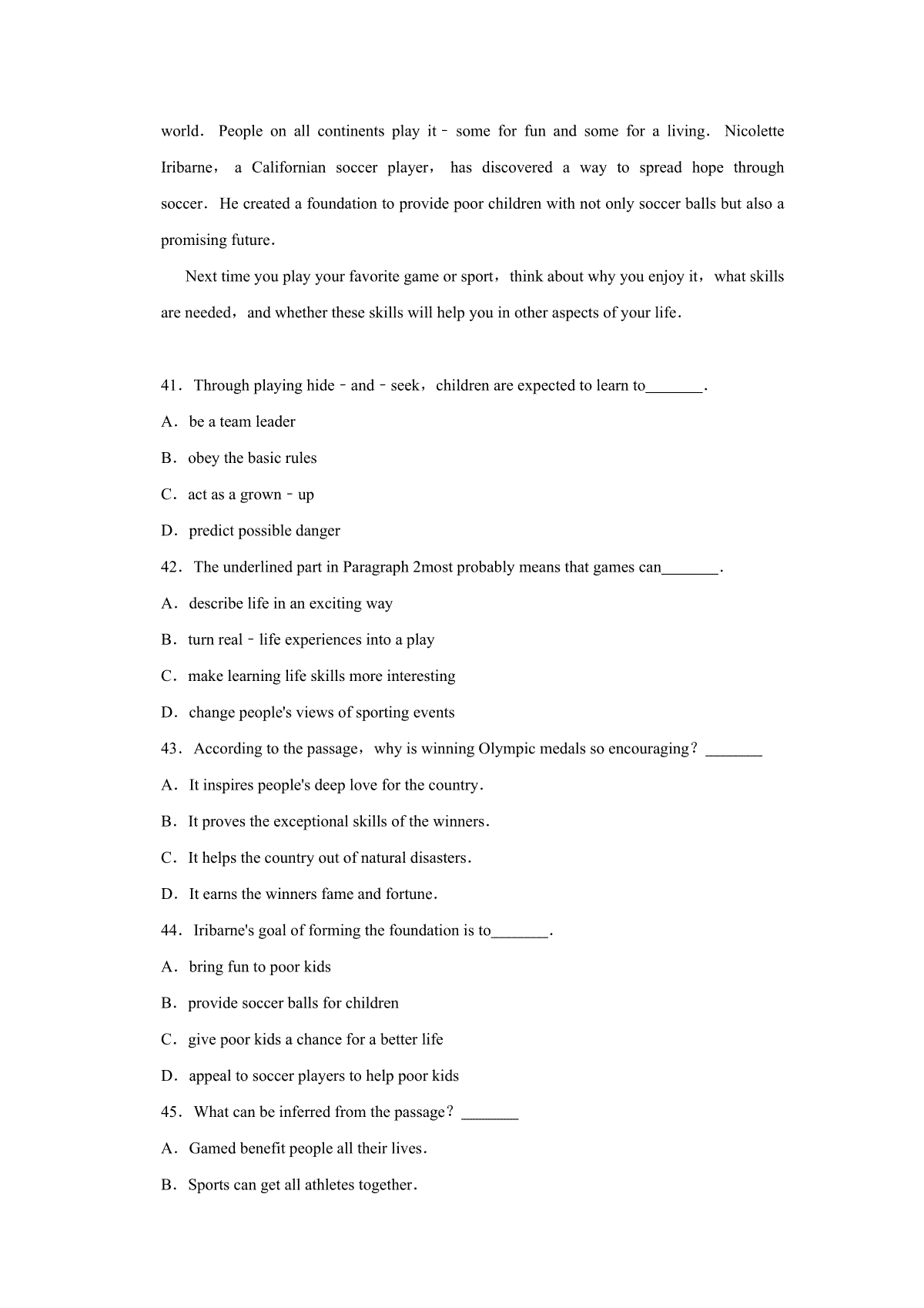 world. People on all continents play it﹣some for fun and some for a living. Nicolette Iribarne, a Californian soccer player, has discovered a way to spread hope through soccer. He created a foundation to provide poor children with not only soccer balls but also a promising future.

Next time you play your favorite game or sport, think about why you enjoy it, what skills are needed, and whether these skills will help you in other aspects of your life.

41. Through playing hide﹣and﹣seek, children are expected to learn to_______.

A. be a team leader

B. obey the basic rules

C. act as a grown﹣up

D. predict possible danger

42. The underlined part in Paragraph 2most probably means that games can_______.

A. describe life in an exciting way

B. turn real﹣life experiences into a play

C. make learning life skills more interesting

D. change people's views of sporting events

43. According to the passage, why is winning Olympic medals so encouraging? _______

A. It inspires people's deep love for the country.

B. It proves the exceptional skills of the winners.

C. It helps the country out of natural disasters.

D. It earns the winners fame and fortune.

44. Iribarne's goal of forming the foundation is to_______.

A. bring fun to poor kids

B. provide soccer balls for children

C. give poor kids a chance for a better life

D. appeal to soccer players to help poor kids

45. What can be inferred from the passage? _______

A. Gamed benefit people all their lives.

B. Sports can get all athletes together.